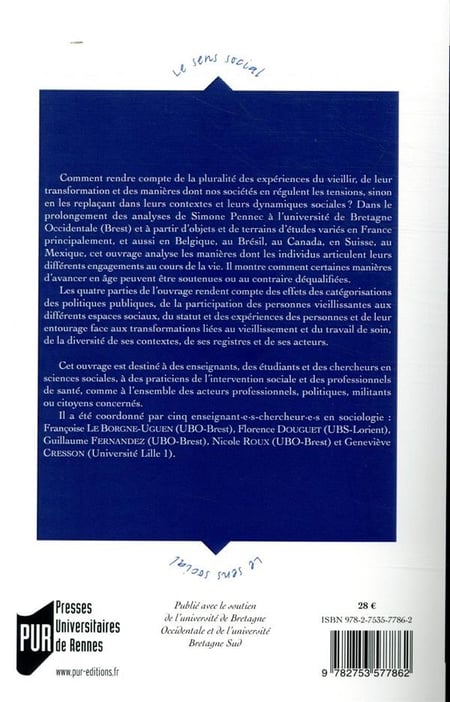 Le sens social

Comment rendre compte de la pluralité des expériences du vieillir, de leur transformation et des manières dont nos sociétés en régulent les tensions, sinon en les replaçant dans leurs contextes et leurs dynamiques sociales ? Dans le prolongement des analyses de Simone Pennec à l'université de Bretagne Occidentale (Brest) et à partir d'objets et de terrains d'études variés en France principalement, et aussi en Belgique, au Brésil, au Canada, en Suisse, au Mexique, cet ouvrage analyse les manières dont les individus articulent leurs différents engagements au cours de la vie. Il montre comment certaines manières d'avancer en âge peuvent être soutenues ou au contraire déqualifiées.

Les quatre parties de l'ouvrage rendent compte des effets des catégorisations des politiques publiques, de la participation des personnes vieillissantes aux différents espaces sociaux, du statut et des expériences des personnes et de leur entourage face aux transformations liées au vieillissement et du travail de soin, de la diversité de ses contextes, de ses registres et de ses acteurs.

Cet ouvrage est destiné à des enseignants, des étudiants et des chercheurs en sciences sociales, à des praticiens de l'intervention sociale et des professionnels de santé, comme à l'ensemble des acteurs professionnels, politiques, militants ou citoyens concernés.

Il a été coordonné par cinq enseignant-e-s-chercheur-e-s en sociologie : Françoise LE BORGNE-UGUEN (UBO-Brest), Florence DOUGUET (UBS-Lorient), Guillaume FERNANDEZ (UBO-Brest), Nicole ROUX (UBO-Brest) et Geneviève CRESSON (Université Lille 1).

Le sens social

PUR Presses Universitaires de Rennes
www.pur-editions.fr

Publié avec le soutien de l'université de Bretagne Occidentale et de l'université Bretagne Sud

28 €
ISBN 978-2-7535-7786-2
9 782753 577862